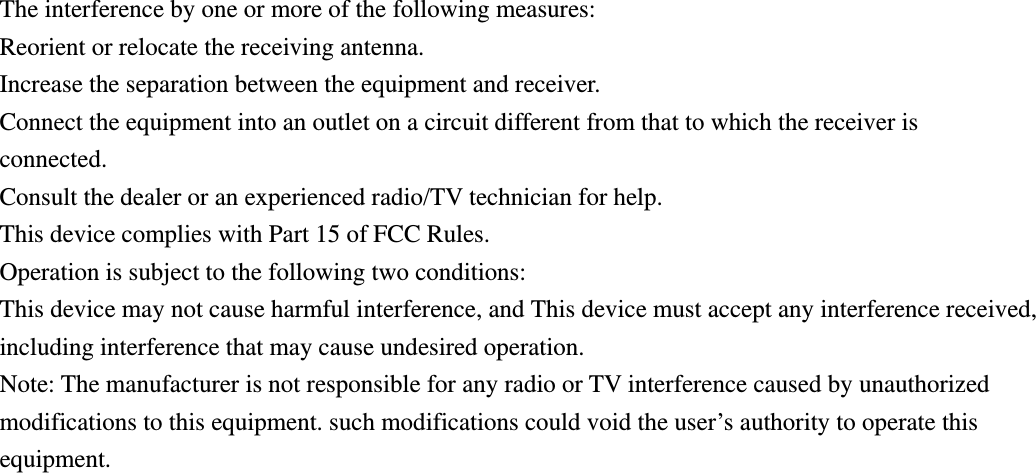 The interference by one or more of the following measures:
Reorient or relocate the receiving antenna.
Increase the separation between the equipment and receiver.
Connect the equipment into an outlet on a circuit different from that to which the receiver is connected.
Consult the dealer or an experienced radio/TV technician for help.
This device complies with Part 15 of FCC Rules.
Operation is subject to the following two conditions:
This device may not cause harmful interference, and This device must accept any interference received, including interference that may cause undesired operation.
Note: The manufacturer is not responsible for any radio or TV interference caused by unauthorized modifications to this equipment. such modifications could void the user’s authority to operate this equipment.